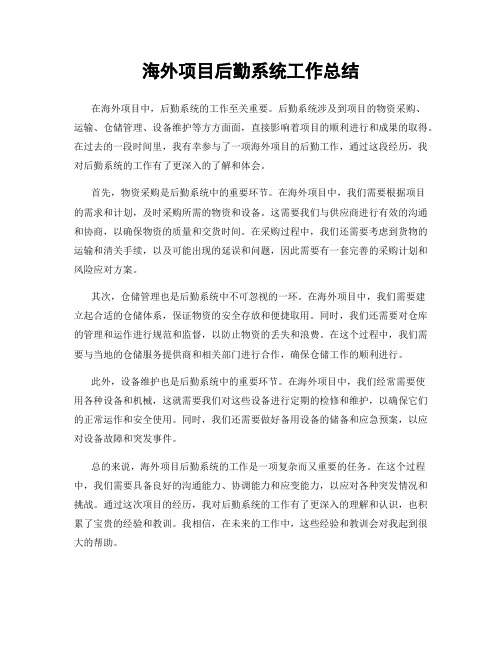 海外项目后勤系统工作总结

在海外项目中，后勤系统的工作至关重要。后勤系统涉及到项目的物资采购、运输、仓储管理、设备维护等方方面面，直接影响着项目的顺利进行和成果的取得。在过去的一段时间里，我有幸参与了一项海外项目的后勤工作，通过这段经历，我对后勤系统的工作有了更深入的了解和体会。

首先，物资采购是后勤系统中的重要环节。在海外项目中，我们需要根据项目的需求和计划，及时采购所需的物资和设备。这需要我们与供应商进行有效的沟通和协商，以确保物资的质量和交货时间。在采购过程中，我们还需要考虑到货物的运输和清关手续，以及可能出现的延误和问题，因此需要有一套完善的采购计划和风险应对方案。

其次，仓储管理也是后勤系统中不可忽视的一环。在海外项目中，我们需要建立起合适的仓储体系，保证物资的安全存放和便捷取用。同时，我们还需要对仓库的管理和运作进行规范和监督，以防止物资的丢失和浪费。在这个过程中，我们需要与当地的仓储服务提供商和相关部门进行合作，确保仓储工作的顺利进行。

此外，设备维护也是后勤系统中的重要环节。在海外项目中，我们经常需要使用各种设备和机械，这就需要我们对这些设备进行定期的检修和维护，以确保它们的正常运作和安全使用。同时，我们还需要做好备用设备的储备和应急预案，以应对设备故障和突发事件。

总的来说，海外项目后勤系统的工作是一项复杂而又重要的任务。在这个过程中，我们需要具备良好的沟通能力、协调能力和应变能力，以应对各种突发情况和挑战。通过这次项目的经历，我对后勤系统的工作有了更深入的理解和认识，也积累了宝贵的经验和教训。我相信，在未来的工作中，这些经验和教训会对我起到很大的帮助。